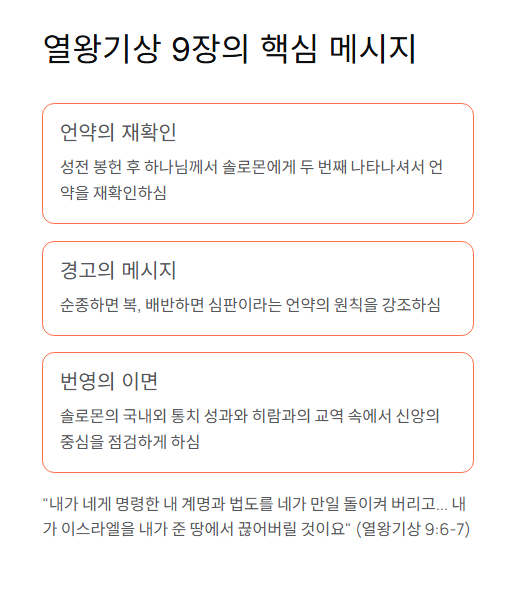 열왕기상 9장의 핵심 메시지

언약의 재확인

성전 봉헌 후 하나님께서 솔로몬에게 두 번째 나타나셔서 언약을 재확인하심

경고의 메시지

순종하면 복, 배반하면 심판이라는 언약의 원칙을 강조하심

번영의 이면

솔로몬의 국내외 통치 성과와 히람과의 교역 속에서 신앙의 중심을 점검하게 하심

"내가 네게 명령한 내 계명과 법도를 네가 만일 돌이켜 버리고... 내가 이스라엘을 내가 준 땅에서 끊어버릴 것이요" (열왕기상 9:6-7)